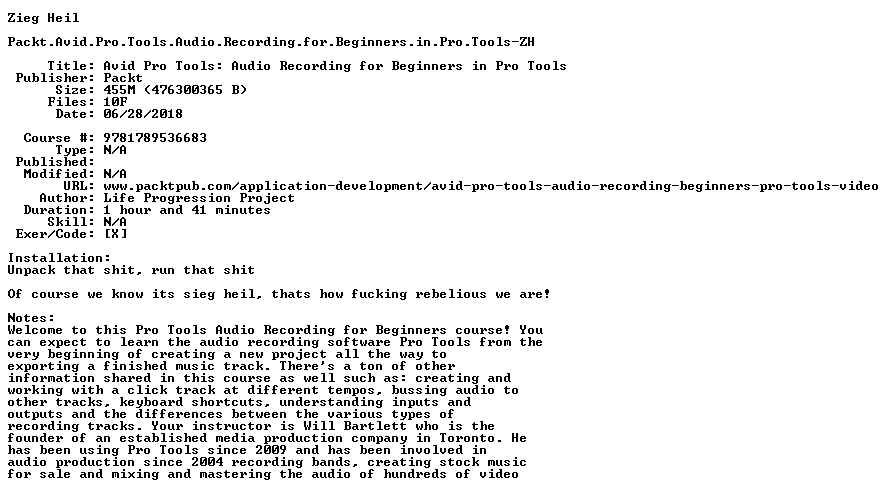 Zieg Heil

Packt.Avid.Pro.Tools.Audio.Recording.for.Beginners.in.Pro.Tools-ZH

Title: Avid Pro Tools: Audio Recording for Beginners in Pro Tools
Publisher: Packt
Size: 455M (476300365 B)
Files: 10F
Date: 06/28/2018

Course #: 9781789536683
Type: N/A
Published:
Modified: N/A
URL: www.packtpub.com/application-development/avid-pro-tools-audio-recording-beginners-pro-tools-video
Author: Life Progression Project
Duration: 1 hour and 41 minutes
Skill: N/A
Exer/Code: [X]

Installation:
Unpack that shit, run that shit

Of course we know its sieg heil, thats how fucking rebelious we are!

Notes:
Welcome to this Pro Tools Audio Recording for Beginners course! You can expect to learn the audio recording software Pro Tools from the very beginning of creating a new project all the way to exporting a finished music track. There's a ton of other information shared in this course as well such as: creating and working with a click track at different tempos, bussing audio to other tracks, keyboard shortcuts, understanding inputs and outputs and the differences between the various types of recording tracks. Your instructor is Will Bartlett who is the founder of an established media production company in Toronto. He has been using Pro Tools since 2009 and has been involved in audio production since 2004 recording bands, creating stock music for sale and mixing and mastering the audio of hundreds of video